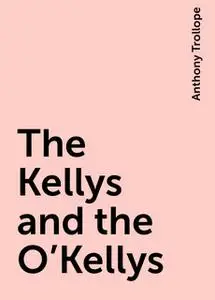 Anthony Trollope

The Kellys and the O'Kellys